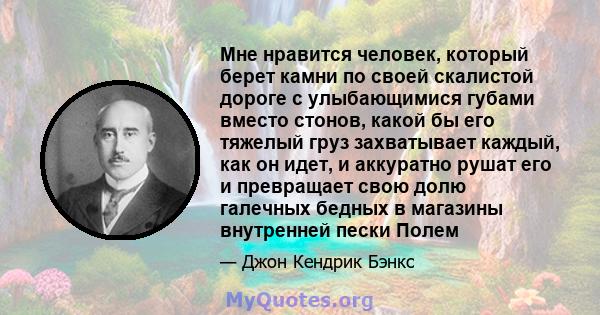 Мне нравится человек, который берет камни по своей скалистой дороге с улыбающимися губами вместо стонов, какой бы его тяжелый груз захватывает каждый, как он идет, и аккуратно рушат его и превращает свою долю галечных бедных в магазины внутренней пески Полем

— Джон Кендрик Бэнкс

MyQuotes.org